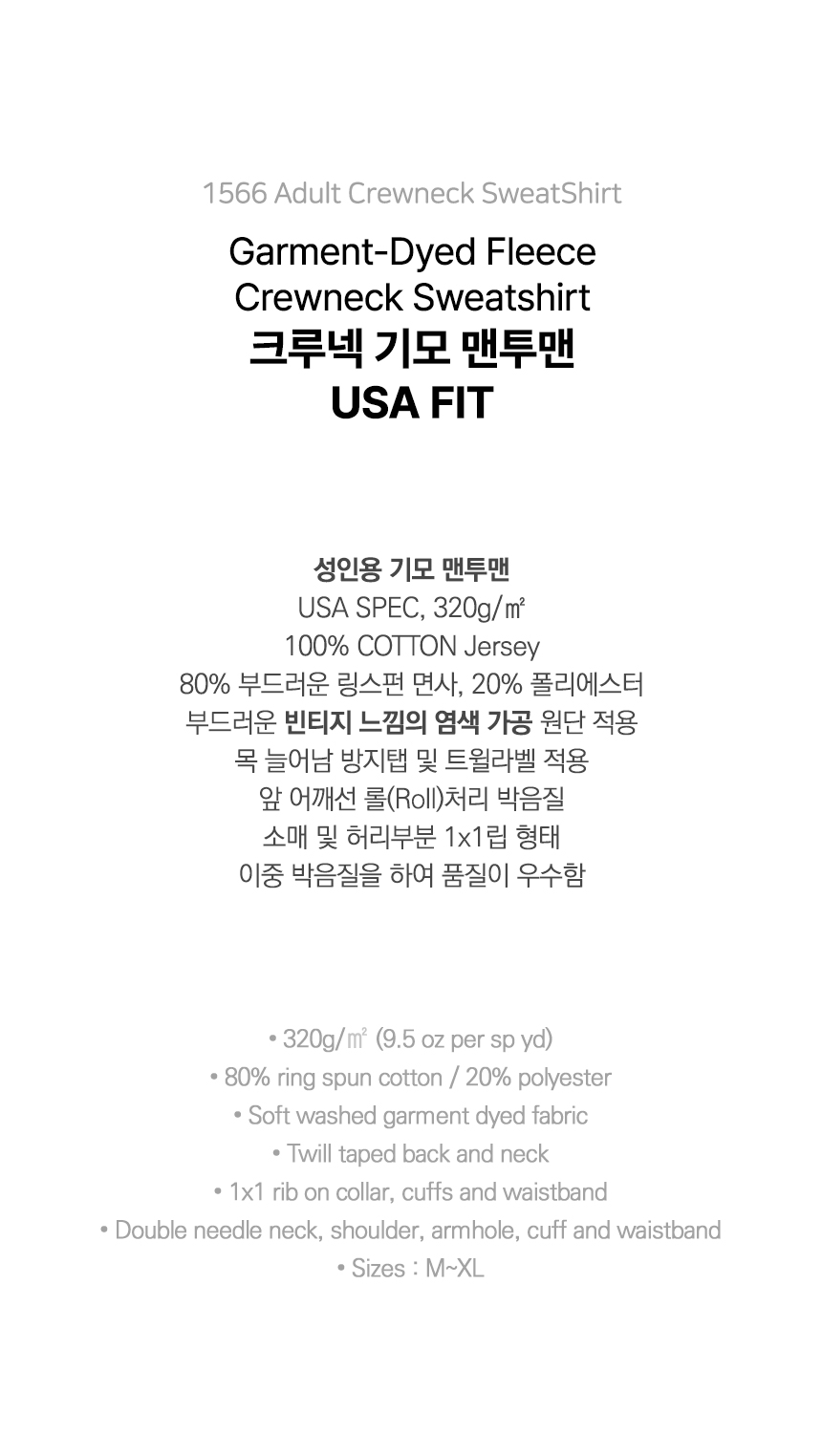 1566 Adult Crewneck SweatShirt

Garment-Dyed Fleece
Crewneck Sweatshirt
크루넥 기모 맨투맨
USA FIT

성인용 기모 맨투맨
USA SPEC, 320g/㎡
100% COTTON Jersey
80% 부드러운 링스펀 면사, 20% 폴리에스터
부드러운 빈티지 느낌의 염색 가공 원단 적용
목 늘어남 방지탭 및 트윌라벨 적용
앞 어깨선 롤(Roll)처리 박음질
소매 및 허리부분 1x1립 형태
이중 박음질을 하여 품질이 우수함

• 320g/㎡ (9.5 oz per sp yd)
• 80% ring spun cotton / 20% polyester
• Soft washed garment dyed fabric
• Twill taped back and neck
• 1x1 rib on collar, cuffs and waistband
• Double needle neck, shoulder, armhole, cuff and waistband
• Sizes : M~XL